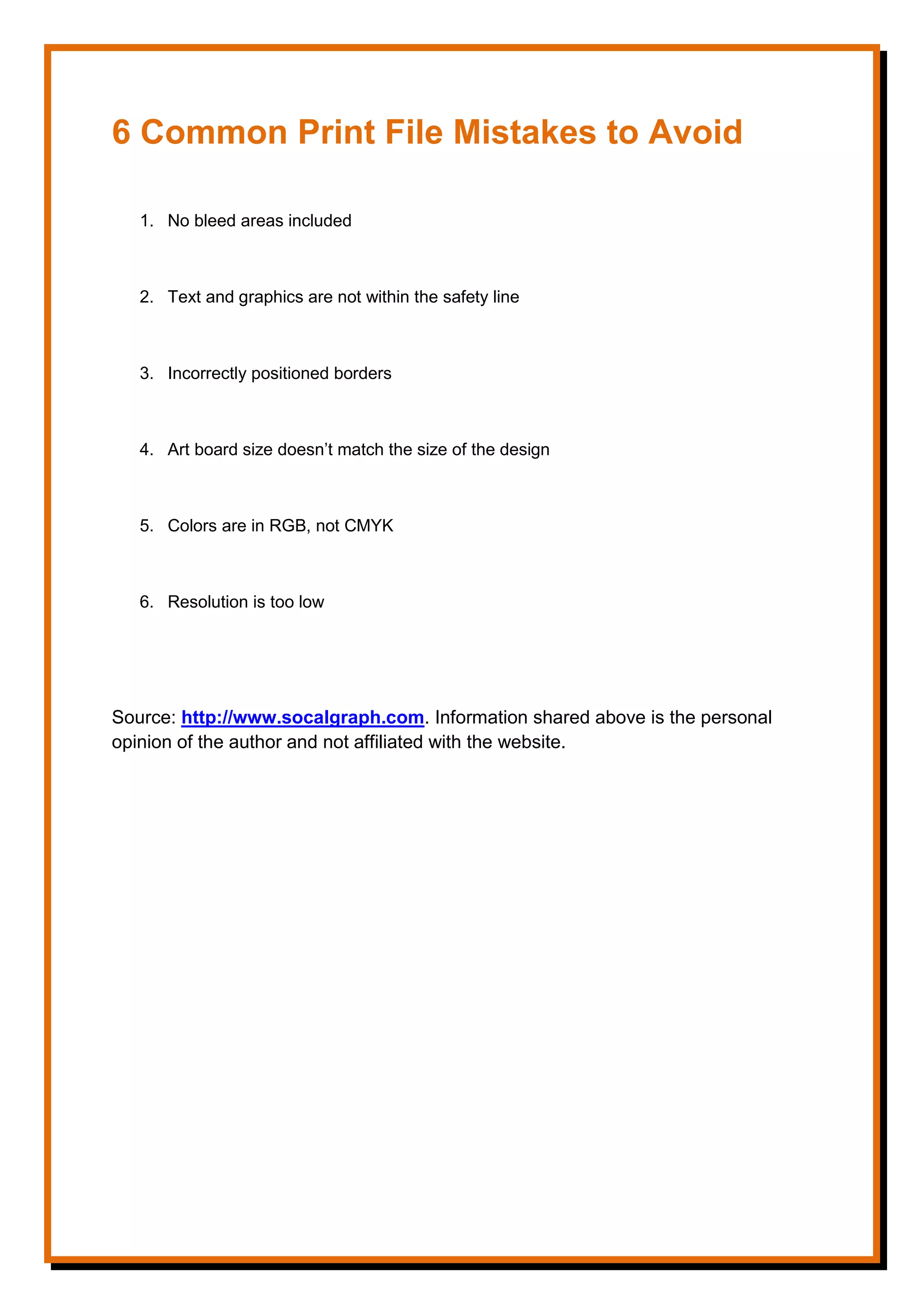 6 Common Print File Mistakes to Avoid

1. No bleed areas included

2. Text and graphics are not within the safety line

3. Incorrectly positioned borders

4. Art board size doesn’t match the size of the design

5. Colors are in RGB, not CMYK

6. Resolution is too low

Source: http://www.socalgraph.com. Information shared above is the personal opinion of the author and not affiliated with the website.